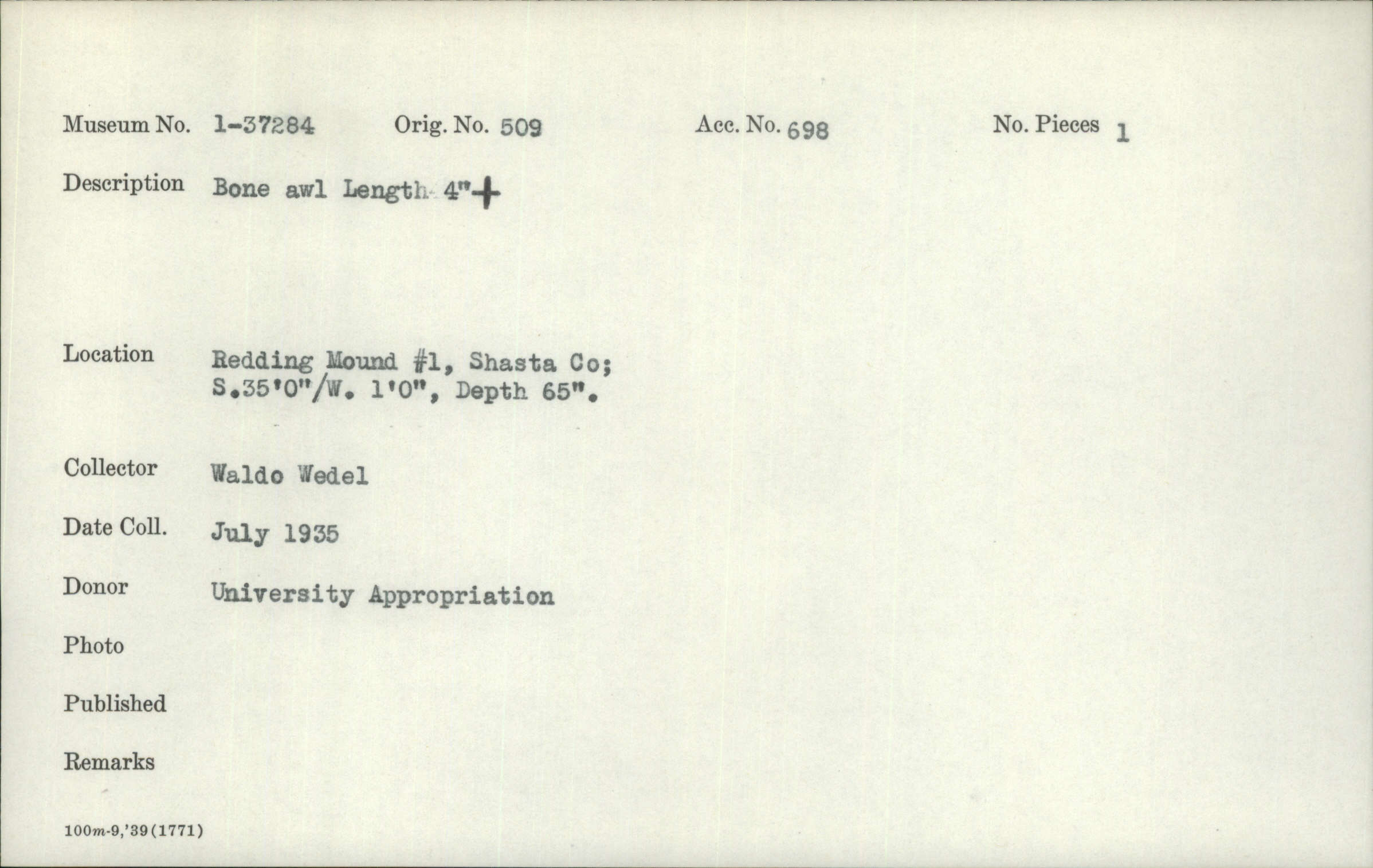 Museum No. 1-37284 Orig. No. 509 Acc. No. 698 No. Pieces 1

Description Bone awl Length 4"+

Location Redding Mound #1, Shasta Co;
S.35'0"/W. 1'0", Depth 65".

Collector Waldo Wedel

Date Coll. July 1935

Donor University Appropriation

Photo

Published

Remarks

100m-9,'39(1771)